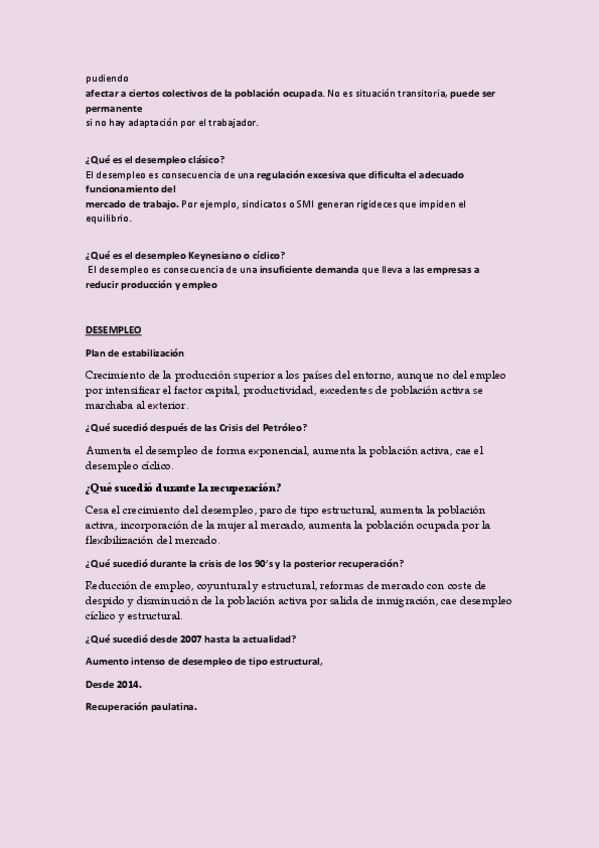 pudiendo
afectar a ciertos colectivos de la población ocupada. No es situación transitoria, puede ser permanente
si no hay adaptación por el trabajador.

¿Qué es el desempleo clásico?
El desempleo es consecuencia de una regulación excesiva que dificulta el adecuado funcionamiento del
mercado de trabajo. Por ejemplo, sindicatos o SMI generan rigideces que impiden el equilibrio.

¿Qué es el desempleo Keynesiano o cíclico?
El desempleo es consecuencia de una insuficiente demanda que lleva a las empresas a reducir producción y empleo

DESEMPLEO

Plan de estabilización

Crecimiento de la producción superior a los países del entorno, aunque no del empleo por intensificar el factor capital, productividad, excedentes de población activa se marchaba al exterior.

¿Qué sucedió después de las Crisis del Petróleo?

Aumenta el desempleo de forma exponencial, aumenta la población activa, cae el desempleo cíclico.

¿Qué sucedió durante la recuperación?

Cesa el crecimiento del desempleo, paro de tipo estructural, aumenta la población activa, incorporación de la mujer al mercado, aumenta la población ocupada por la flexibilización del mercado.

¿Qué sucedió durante la crisis de los 90's y la posterior recuperación?

Reducción de empleo, coyuntural y estructural, reformas de mercado con coste de despido y disminución de la población activa por salida de inmigración, cae desempleo cíclico y estructural.

¿Qué sucedió desde 2007 hasta la actualidad?

Aumento intenso de desempleo de tipo estructural,

Desde 2014.

Recuperación paulatina.